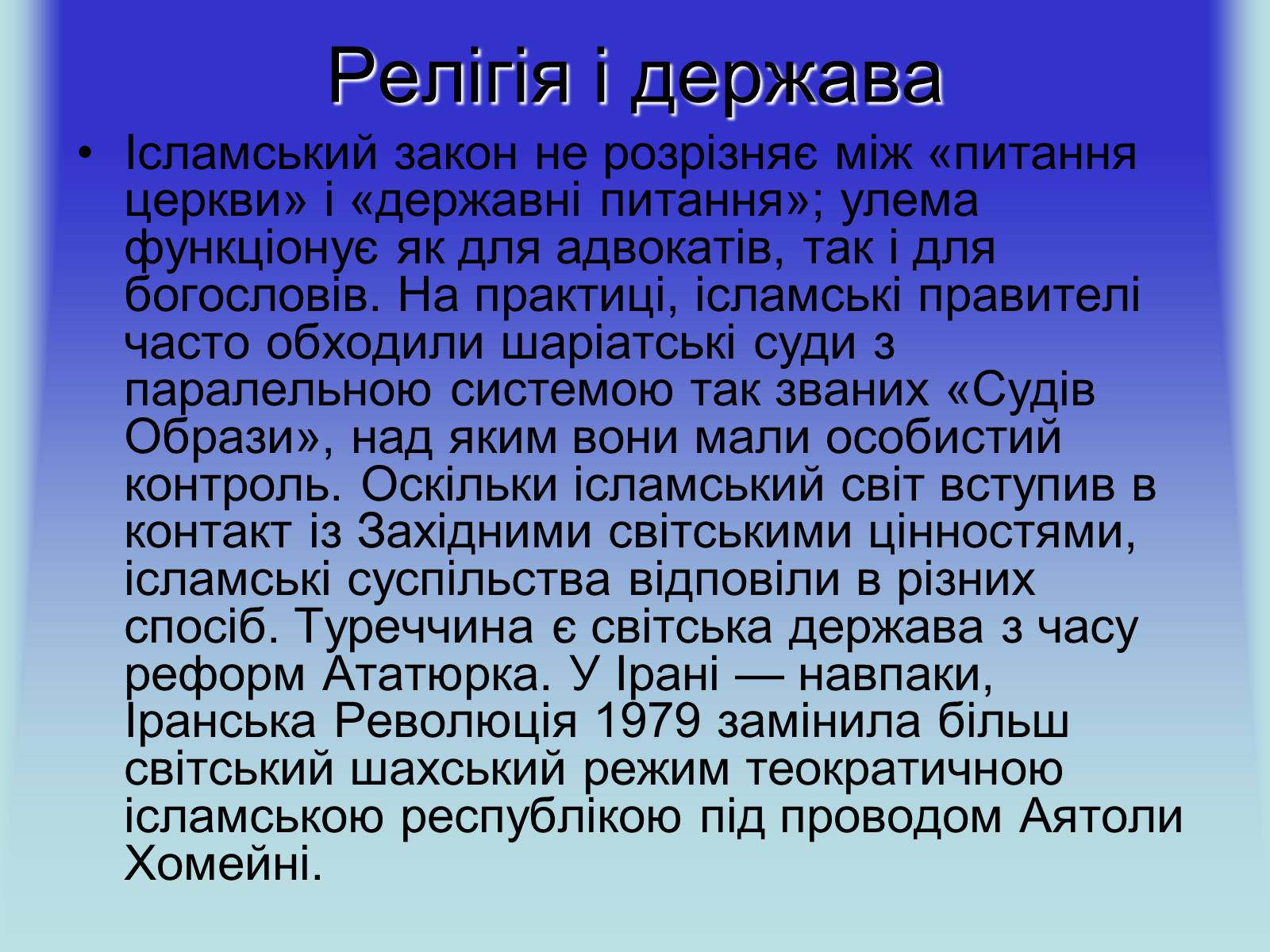 Релігія і держава

• Ісламський закон не розрізняє між «питання церкви» і «державні питання»; улема функціонує як для адвокатів, так і для богословів. На практиці, ісламські правителі часто обходили шаріатські суди з паралельною системою так званих «Судів Образи», над яким вони мали особистий контроль. Оскільки ісламський світ вступив в контакт із Західними світськими цінностями, ісламські суспільства відповіли в різних спосіб. Туреччина є світська держава з часу реформ Ататюрка. У Ірані — навпаки, Іранська Революція 1979 замінила більш світський шахський режим теократичною ісламською республікою під проводом Аятоли Хомейні.